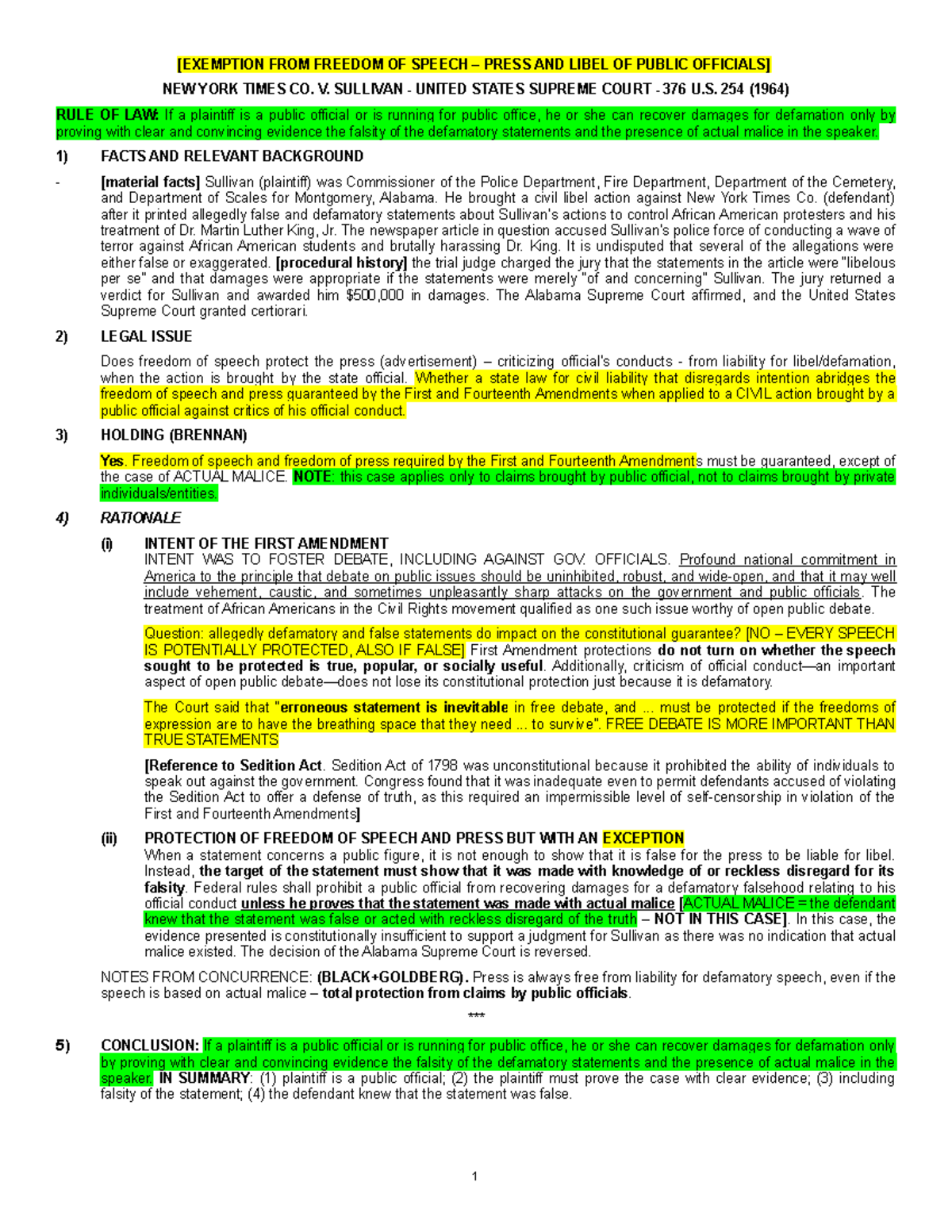 [EXEMPTION FROM FREEDOM OF SPEECH – PRESS AND LIBEL OF PUBLIC OFFICIALS]

NEW YORK TIMES CO. V. SULLIVAN - UNITED STATES SUPREME COURT - 376 U.S. 254 (1964)

RULE OF LAW: If a plaintiff is a public official or is running for public office, he or she can recover damages for defamation only by proving with clear and convincing evidence the falsity of the defamatory statements and the presence of actual malice in the speaker.

1) FACTS AND RELEVANT BACKGROUND

- [material facts] Sullivan (plaintiff) was Commissioner of the Police Department, Fire Department, Department of the Cemetery, and Department of Scales for Montgomery, Alabama. He brought a civil libel action against New York Times Co. (defendant) after it printed allegedly false and defamatory statements about Sullivan's actions to control African American protesters and his treatment of Dr. Martin Luther King, Jr. The newspaper article in question accused Sullivan's police force of conducting a wave of terror against African American students and brutally harassing Dr. King. It is undisputed that several of the allegations were either false or exaggerated. [procedural history] the trial judge charged the jury that the statements in the article were "libelous per se" and that damages were appropriate if the statements were merely "of and concerning" Sullivan. The jury returned a verdict for Sullivan and awarded him $500,000 in damages. The Alabama Supreme Court affirmed, and the United States Supreme Court granted certiorari.

2) LEGAL ISSUE

Does freedom of speech protect the press (advertisement) – criticizing official's conducts - from liability for libel/defamation, when the action is brought by the state official. Whether a state law for civil liability that disregards intention abridges the freedom of speech and press guaranteed by the First and Fourteenth Amendments when applied to a CIVIL action brought by a public official against critics of his official conduct.

3) HOLDING (BRENNAN)

Yes. Freedom of speech and freedom of press required by the First and Fourteenth Amendments must be guaranteed, except of the case of ACTUAL MALICE. NOTE: this case applies only to claims brought by public official, not to claims brought by private individuals/entities.

4) RATIONALE

(i) INTENT OF THE FIRST AMENDMENT
INTENT WAS TO FOSTER DEBATE, INCLUDING AGAINST GOV. OFFICIALS. Profound national commitment in America to the principle that debate on public issues should be uninhibited, robust, and wide-open, and that it may well include vehement, caustic, and sometimes unpleasantly sharp attacks on the government and public officials. The treatment of African Americans in the Civil Rights movement qualified as one such issue worthy of open public debate.

Question: allegedly defamatory and false statements do impact on the constitutional guarantee? [NO – EVERY SPEECH IS POTENTIALLY PROTECTED, ALSO IF FALSE] First Amendment protections do not turn on whether the speech sought to be protected is true, popular, or socially useful. Additionally, criticism of official conduct—an important aspect of open public debate—does not lose its constitutional protection just because it is defamatory.

The Court said that "erroneous statement is inevitable in free debate, and ... must be protected if the freedoms of expression are to have the breathing space that they need ... to survive". FREE DEBATE IS MORE IMPORTANT THAN TRUE STATEMENTS

[Reference to Sedition Act. Sedition Act of 1798 was unconstitutional because it prohibited the ability of individuals to speak out against the government. Congress found that it was inadequate even to permit defendants accused of violating the Sedition Act to offer a defense of truth, as this required an impermissible level of self-censorship in violation of the First and Fourteenth Amendments]

(ii) PROTECTION OF FREEDOM OF SPEECH AND PRESS BUT WITH AN EXCEPTION
When a statement concerns a public figure, it is not enough to show that it is false for the press to be liable for libel. Instead, the target of the statement must show that it was made with knowledge of or reckless disregard for its falsity. Federal rules shall prohibit a public official from recovering damages for a defamatory falsehood relating to his official conduct unless he proves that the statement was made with actual malice [ACTUAL MALICE = the defendant knew that the statement was false or acted with reckless disregard of the truth – NOT IN THIS CASE]. In this case, the evidence presented is constitutionally insufficient to support a judgment for Sullivan as there was no indication that actual malice existed. The decision of the Alabama Supreme Court is reversed.

NOTES FROM CONCURRENCE: (BLACK+GOLDBERG). Press is always free from liability for defamatory speech, even if the speech is based on actual malice – total protection from claims by public officials.

***

5) CONCLUSION: If a plaintiff is a public official or is running for public office, he or she can recover damages for defamation only by proving with clear and convincing evidence the falsity of the defamatory statements and the presence of actual malice in the speaker. IN SUMMARY: (1) plaintiff is a public official; (2) the plaintiff must prove the case with clear evidence; (3) including falsity of the statement; (4) the defendant knew that the statement was false.

1